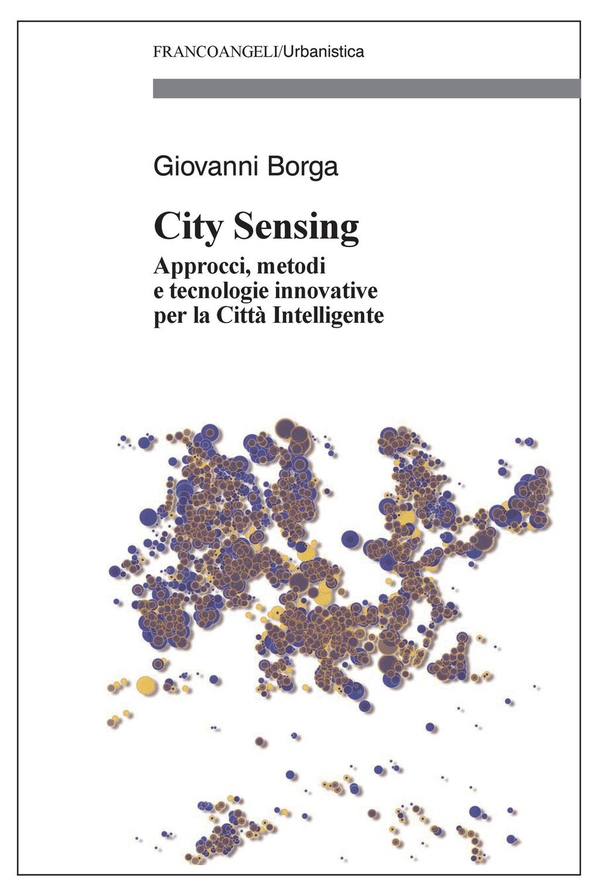 FRANCOANGELI/Urbanistica

Giovanni Borga

City Sensing

Approcci, metodi
e tecnologie innovative
per la Città Intelligente